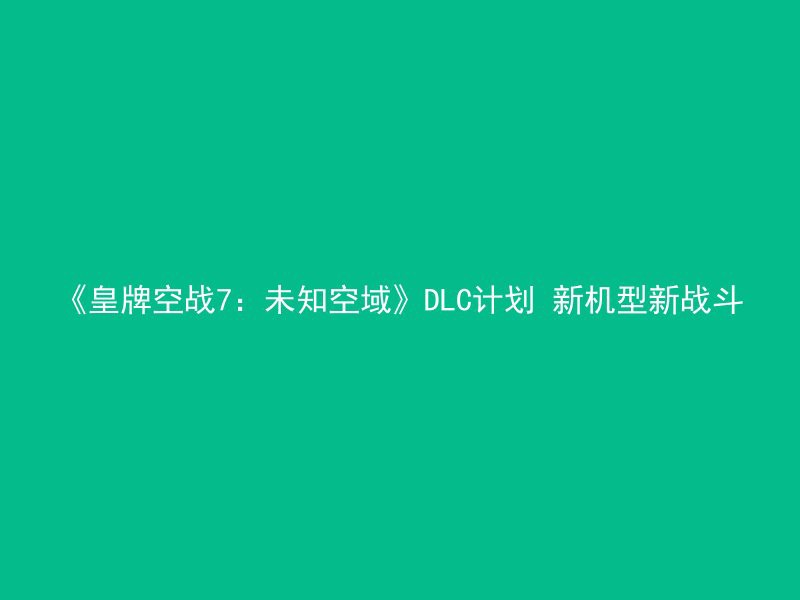 《皇牌空战7：未知空域》DLC计划 新机型新战斗